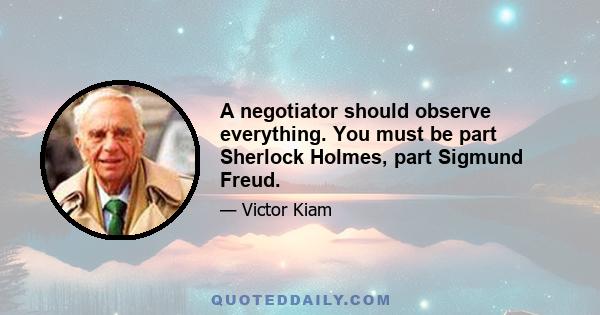 A negotiator should observe everything. You must be part Sherlock Holmes, part Sigmund Freud.

— Victor Kiam

QUOTEDDAILY.COM